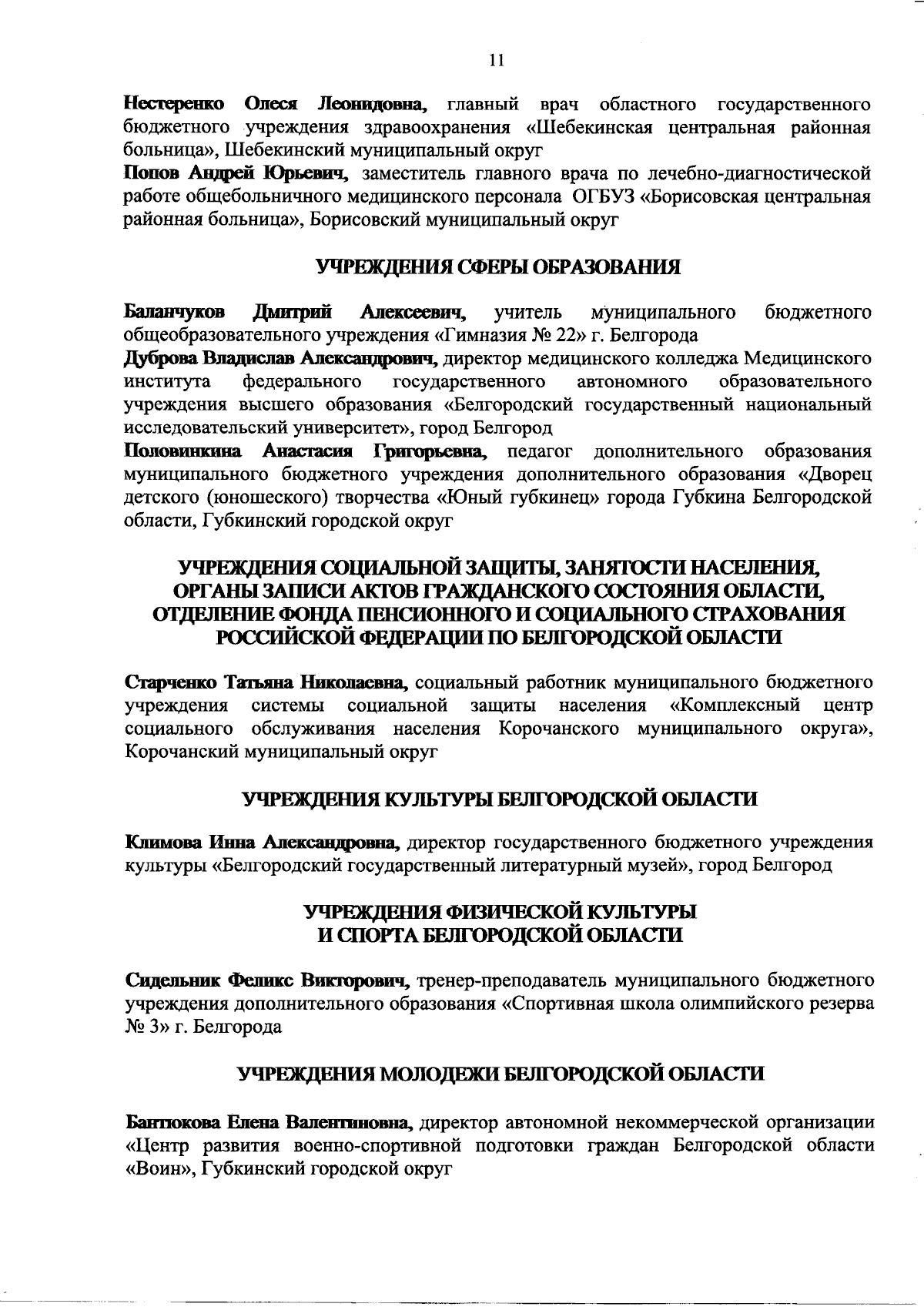 11

Нестеренко Олеся Леонидовна, главный врач областного государственного бюджетного учреждения здравоохранения «Шебекинская центральная районная больница», Шебекинский муниципальный округ

Попов Андрей Юрьевич, заместитель главного врача по лечебно-диагностической работе общебольничного медицинского персонала ОГБУЗ «Борисовская центральная районная больница», Борисовский муниципальный округ

УЧРЕЖДЕНИЯ СФЕРЫ ОБРАЗОВАНИЯ

Баланчуков Дмитрий Алексеевич, учитель муниципального бюджетного общеобразовательного учреждения «Гимназия № 22» г. Белгорода

Дуброва Владислав Александрович, директор медицинского колледжа Медицинского института федерального государственного автономного образовательного учреждения высшего образования «Белгородский государственный национальный исследовательский университет», город Белгород

Половинкина Анастасия Григорьевна, педагог дополнительного образования муниципального бюджетного учреждения дополнительного образования «Дворец детского (юношеского) творчества «Юный губкинец» города Губкина Белгородской области, Губкинский городской округ

УЧРЕЖДЕНИЯ СОЦИАЛЬНОЙ ЗАЩИТЫ, ЗАНЯТОСТИ НАСЕЛЕНИЯ, ОРГАНЫ ЗАПИСИ АКТОВ ГРАЖДАНСКОГО СОСТОЯНИЯ ОБЛАСТИ, ОТДЕЛЕНИЕ ФОНДА ПЕНСИОННОГО И СОЦИАЛЬНОГО СТРАХОВАНИЯ РОССИЙСКОЙ ФЕДЕРАЦИИ ПО БЕЛГОРОДСКОЙ ОБЛАСТИ

Старченко Татьяна Николаевна, социальный работник муниципального бюджетного учреждения системы социальной защиты населения «Комплексный центр социального обслуживания населения Корочанского муниципального округа», Корочанский муниципальный округ

УЧРЕЖДЕНИЯ КУЛЬТУРЫ БЕЛГОРОДСКОЙ ОБЛАСТИ

Климова Инна Александровна, директор государственного бюджетного учреждения культуры «Белгородский государственный литературный музей», город Белгород

УЧРЕЖДЕНИЯ ФИЗИЧЕСКОЙ КУЛЬТУРЫ И СПОРТА БЕЛГОРОДСКОЙ ОБЛАСТИ

Сидельник Феликс Викторович, тренер-преподаватель муниципального бюджетного учреждения дополнительного образования «Спортивная школа олимпийского резерва № 3» г. Белгорода

УЧРЕЖДЕНИЯ МОЛОДЕЖИ БЕЛГОРОДСКОЙ ОБЛАСТИ

Бантюкова Елена Валентиновна, директор автономной некоммерческой организации «Центр развития военно-спортивной подготовки граждан Белгородской области «Воин», Губкинский городской округ